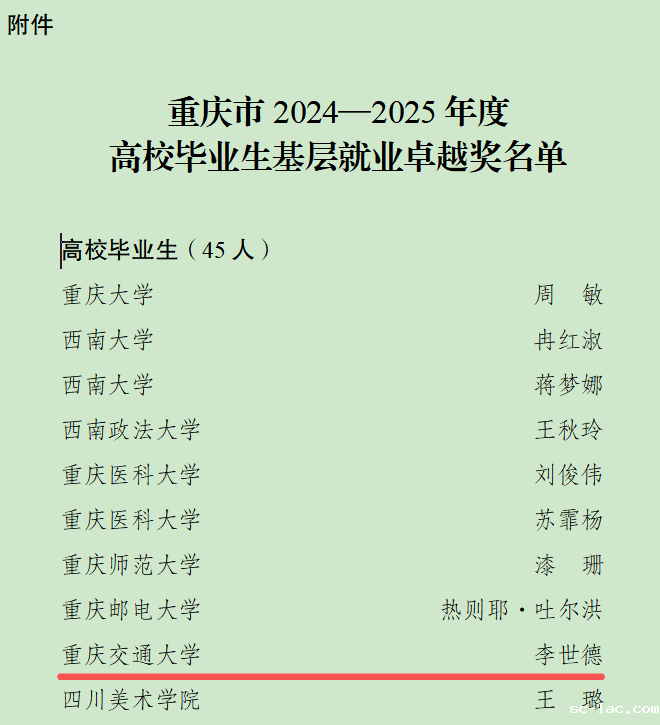 附件

重庆市2024—2025年度
高校毕业生基层就业卓越奖名单

高校毕业生（45人）

重庆大学 周　敏

西南大学 冉红淑

西南大学 蒋梦娜

西南政法大学 王秋玲

重庆医科大学 刘俊伟

重庆医科大学 苏霏杨

重庆师范大学 漆　珊

重庆邮电大学 热则耶·吐尔洪

重庆交通大学 李世德

四川美术学院 王　璐

sc-lac.com